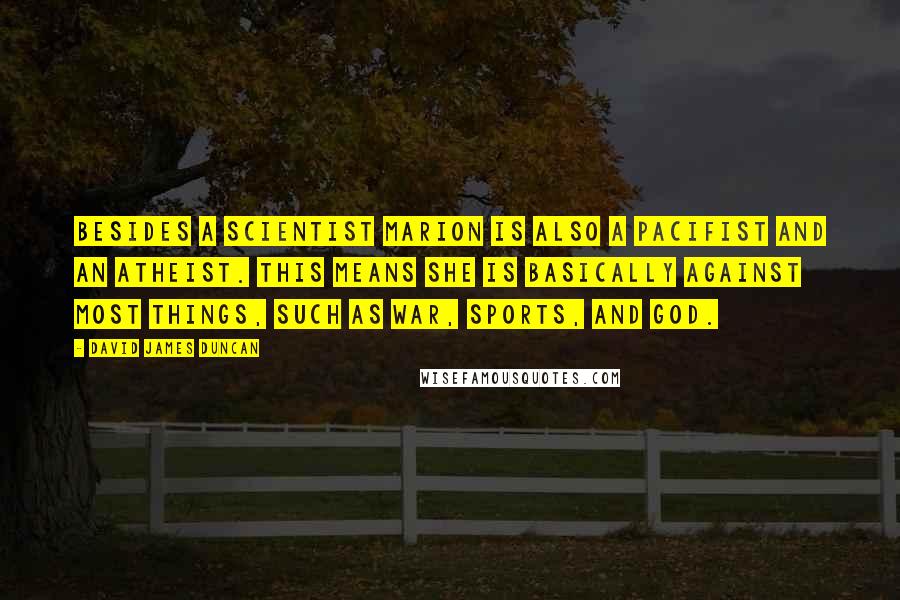 BESIDES A SCIENTIST MARION IS ALSO A PACIFIST AND AN ATHEIST. THIS MEANS SHE IS BASICALLY AGAINST MOST THINGS, SUCH AS WAR, SPORTS, AND GOD.

- DAVID JAMES DUNCAN

WISEFAMOUSQUOTES.COM